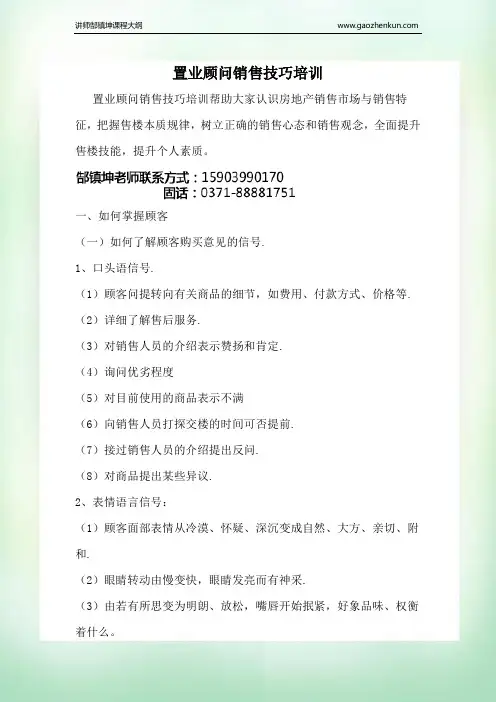 讲师郜镇坤课程大纲

www.gaozhenkun.com

置业顾问销售技巧培训

置业顾问销售技巧培训帮助大家认识房地产销售市场与销售特征，把握售楼本质规律，树立正确的销售心态和销售观念，全面提升售楼技能，提升个人素质。

郜镇坤老师联系方式：15903990170
固话：0371-88881751

一、如何掌握顾客

（一）如何了解顾客购买意见的信号.

1、口头语信号.

（1）顾客问提转向有关商品的细节，如费用、付款方式、价格等.

（2）详细了解售后服务.

（3）对销售人员的介绍表示赞扬和肯定.

（4）询问优劣程度

（5）对目前使用的商品表示不满

（6）向销售人员打探交楼的时间可否提前.

（7）接过销售人员的介绍提出反问.

（8）对商品提出某些异议.

2、表情语言信号：

（1）顾客面部表情从冷漠、怀疑、深沉变成自然、大方、亲切、附和.

（2）眼睛转动由慢变快，眼睛发亮而有神采.

（3）由若有所思变为明朗、放松，嘴唇开始抿紧，好象品味、权衡着什么。